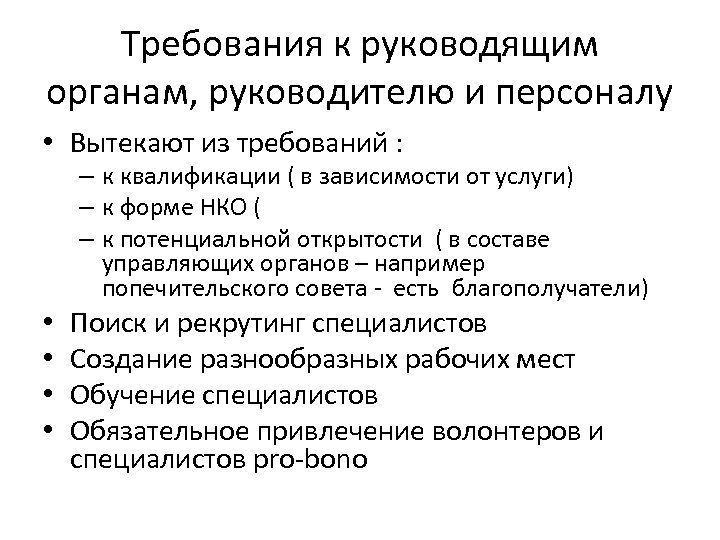 Требования к руководящим органам, руководителю и персоналу

• Вытекают из требований :
– к квалификации ( в зависимости от услуги)
– к форме НКО (
– к потенциальной открытости ( в составе управляющих органов – например попечительского совета - есть благополучатели)
• Поиск и рекрутинг специалистов
• Создание разнообразных рабочих мест
• Обучение специалистов
• Обязательное привлечение волонтеров и специалистов pro-bono